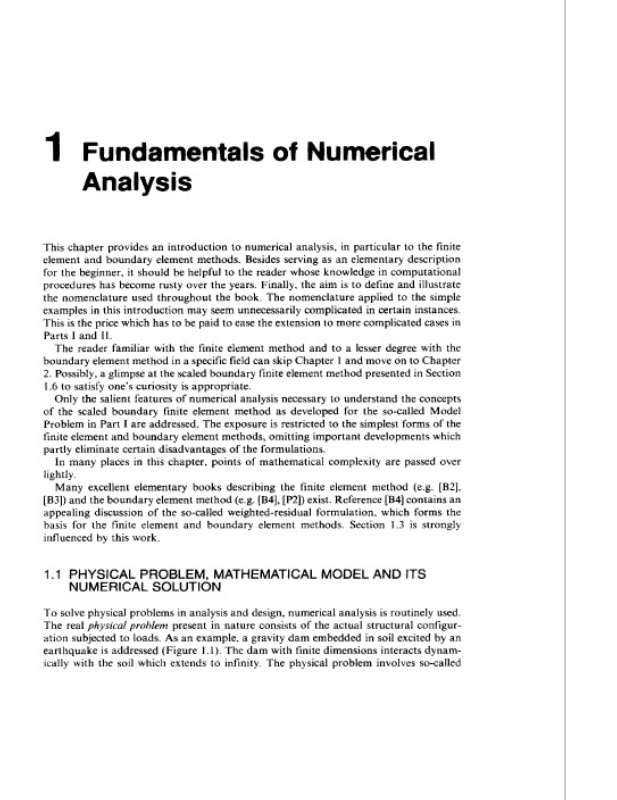 1 Fundamentals of Numerical Analysis

This chapter provides an introduction to numerical analysis, in particular to the finite element and boundary element methods. Besides serving as an elementary description for the beginner, it should be helpful to the reader whose knowledge in computational procedures has become rusty over the years. Finally, the aim is to define and illustrate the nomenclature used throughout the book. The nomenclature applied to the simple examples in this introduction may seem unnecessarily complicated in certain instances. This is the price which has to be paid to ease the extension to more complicated cases in Parts I and II.

The reader familiar with the finite element method and to a lesser degree with the boundary element method in a specific field can skip Chapter 1 and move on to Chapter 2. Possibly, a glimpse at the scaled boundary finite element method presented in Section 1.6 to satisfy one's curiosity is appropriate.

Only the salient features of numerical analysis necessary to understand the concepts of the scaled boundary finite element method as developed for the so-called Model Problem in Part I are addressed. The exposure is restricted to the simplest forms of the finite element and boundary element methods, omitting important developments which partly eliminate certain disadvantages of the formulations.

In many places in this chapter, points of mathematical complexity are passed over lightly.

Many excellent elementary books describing the finite element method (e.g. [B2], [B3]) and the boundary element method (e.g. [B4], [P2]) exist. Reference [B4] contains an appealing discussion of the so-called weighted-residual formulation, which forms the basis for the finite element and boundary element methods. Section 1.3 is strongly influenced by this work.

1.1 PHYSICAL PROBLEM, MATHEMATICAL MODEL AND ITS NUMERICAL SOLUTION

To solve physical problems in analysis and design, numerical analysis is routinely used. The real physical problem present in nature consists of the actual structural configuration subjected to loads. As an example, a gravity dam embedded in soil excited by an earthquake is addressed (Figure 1.1). The dam with finite dimensions interacts dynamically with the soil which extends to infinity. The physical problem involves so-called